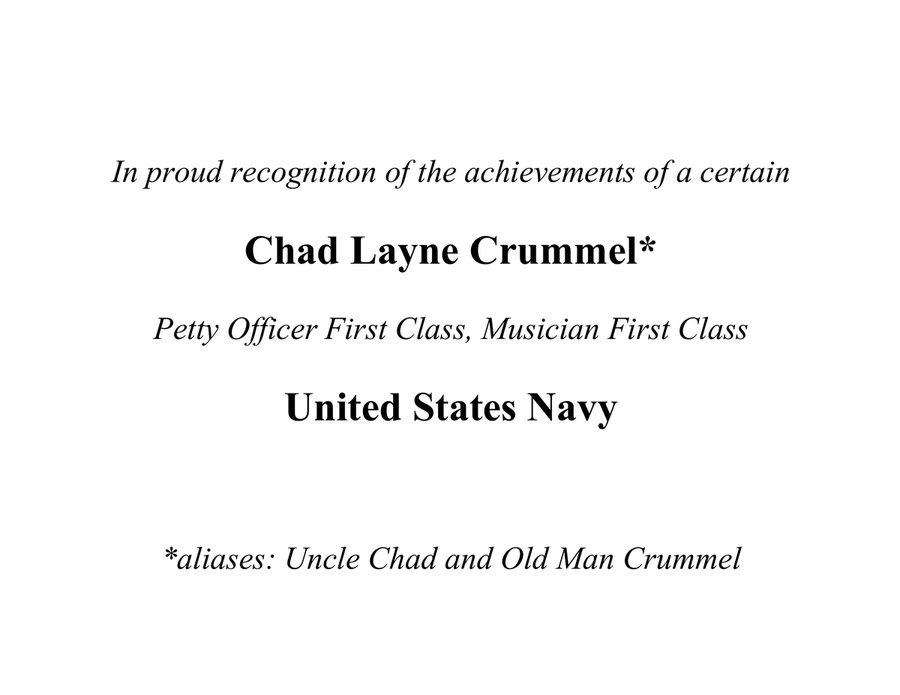 In proud recognition of the achievements of a certain

Chad Layne Crummel*

Petty Officer First Class, Musician First Class

United States Navy

*aliases: Uncle Chad and Old Man Crummel